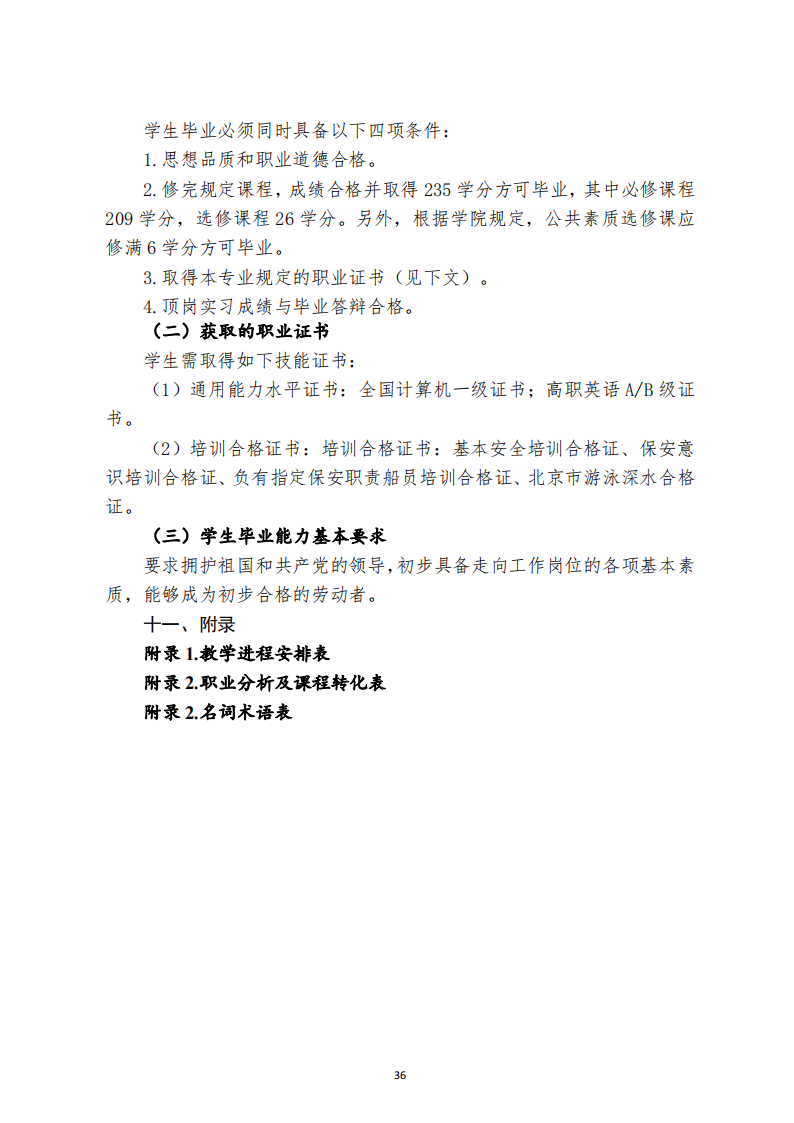 学生毕业必须同时具备以下四项条件：

1.思想品质和职业道德合格。

2.修完规定课程，成绩合格并取得 235 学分方可毕业，其中必修课程 209 学分，选修课程 26 学分。另外，根据学院规定，公共素质选修课应修满 6 学分方可毕业。

3.取得本专业规定的职业证书（见下文）。

4.顶岗实习成绩与毕业答辩合格。

（二）获取的职业证书

学生需取得如下技能证书：

（1）通用能力水平证书：全国计算机一级证书；高职英语 A/B 级证书。

（2）培训合格证书：培训合格证书：基本安全培训合格证、保安意识培训合格证、负有指定保安职责船员培训合格证、北京市游泳深水合格证。

（三）学生毕业能力基本要求

要求拥护祖国和共产党的领导，初步具备走向工作岗位的各项基本素质，能够成为初步合格的劳动者。

十一、附录

附录 1.教学进程安排表

附录 2.职业分析及课程转化表

附录 2.名词术语表

36